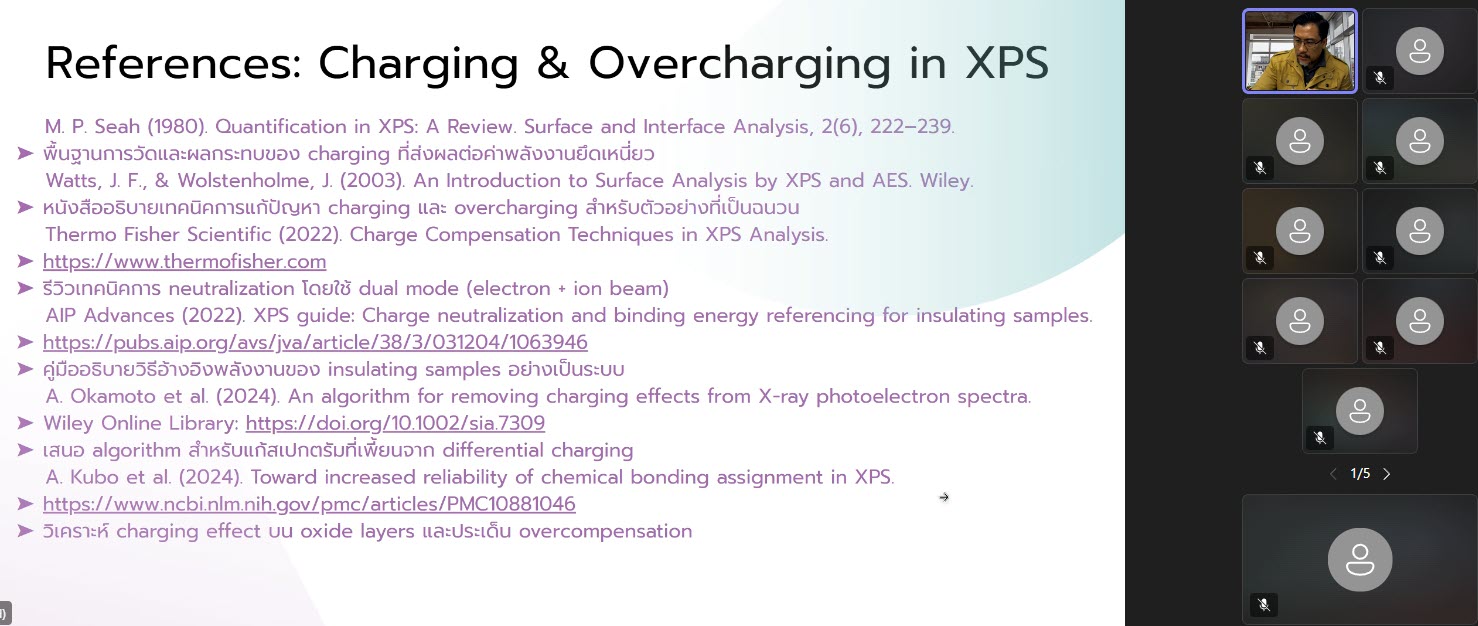 References: Charging & Overcharging in XPS

M. P. Seah (1980). Quantification in XPS: A Review. Surface and Interface Analysis, 2(6), 222–239.

➤ พื้นฐานการวัดและผลกระทบของ charging ที่ส่งผลต่อค่าพลังงานยึดเหนี่ยว

Watts, J. F., & Wolstenholme, J. (2003). An Introduction to Surface Analysis by XPS and AES. Wiley.

➤ หนังสืออธิบายเทคนิคการแก้ปัญหา charging และ overcharging สำหรับตัวอย่างที่เป็นฉนวน

Thermo Fisher Scientific (2022). Charge Compensation Techniques in XPS Analysis.

➤ https://www.thermofisher.com

➤ รีวิวเทคนิคการ neutralization โดยใช้ dual mode (electron + ion beam)

AIP Advances (2022). XPS guide: Charge neutralization and binding energy referencing for insulating samples.

➤ https://pubs.aip.org/avs/jva/article/38/3/031204/1063946

➤ คู่มืออธิบายวิธีอ้างอิงพลังงานของ insulating samples อย่างเป็นระบบ

A. Okamoto et al. (2024). An algorithm for removing charging effects from X-ray photoelectron spectra.

➤ Wiley Online Library: https://doi.org/10.1002/sia.7309

➤ เสนอ algorithm สำหรับแก้สเปกตรัมที่เพี้ยนจาก differential charging

A. Kubo et al. (2024). Toward increased reliability of chemical bonding assignment in XPS.

➤ https://www.ncbi.nlm.nih.gov/pmc/articles/PMC10881046

➤ วิเคราะห์ charging effect บน oxide layers และประเด็น overcompensation

1/5